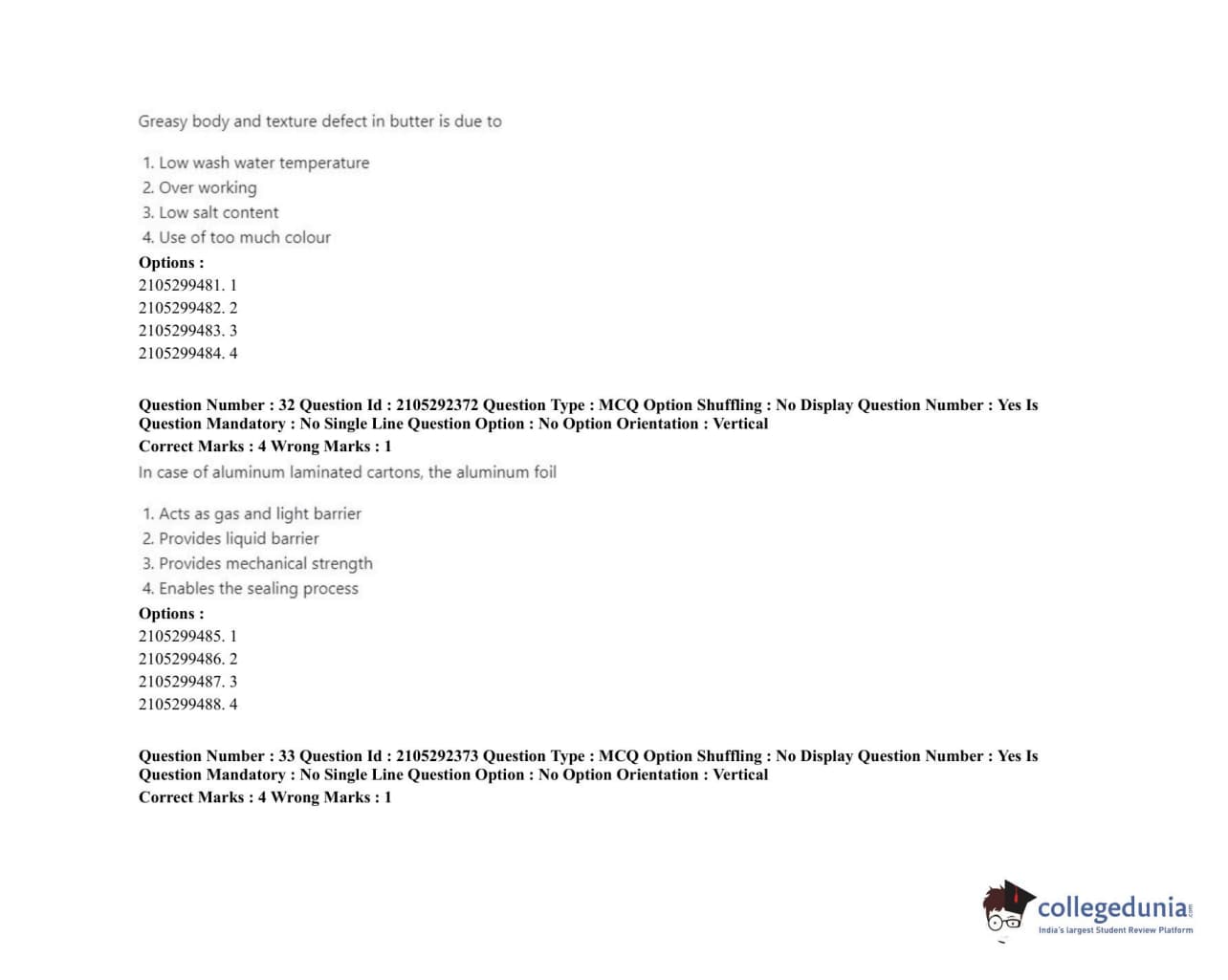 Greasy body and texture defect in butter is due to

1. Low wash water temperature
2. Over working
3. Low salt content
4. Use of too much colour

Options :
2105299481. 1
2105299482. 2
2105299483. 3
2105299484. 4

Question Number : 32 Question Id : 2105292372 Question Type : MCQ Option Shuffling : No Display Question Number : Yes Is Question Mandatory : No Single Line Question Option : No Option Orientation : Vertical
Correct Marks : 4 Wrong Marks : 1

In case of aluminum laminated cartons, the aluminum foil

1. Acts as gas and light barrier
2. Provides liquid barrier
3. Provides mechanical strength
4. Enables the sealing process

Options :
2105299485. 1
2105299486. 2
2105299487. 3
2105299488. 4

Question Number : 33 Question Id : 2105292373 Question Type : MCQ Option Shuffling : No Display Question Number : Yes Is Question Mandatory : No Single Line Question Option : No Option Orientation : Vertical
Correct Marks : 4 Wrong Marks : 1

collegedunia.com
India's largest Student Review Platform